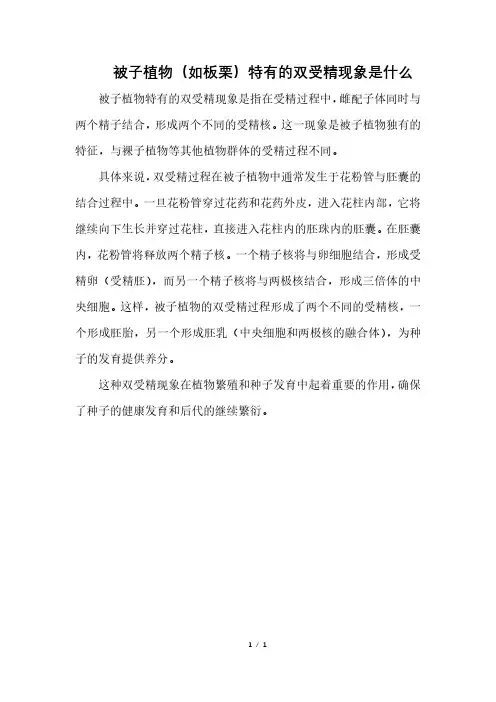 被子植物（如板栗）特有的双受精现象是什么

被子植物特有的双受精现象是指在受精过程中，雌配子体同时与两个精子结合，形成两个不同的受精核。这一现象是被子植物独有的特征，与裸子植物等其他植物群体的受精过程不同。

具体来说，双受精过程在被子植物中通常发生于花粉管与胚囊的结合过程中。一旦花粉管穿过花药和花药外皮，进入花柱内部，它将继续向下生长并穿过花柱，直接进入花柱内的胚珠内的胚囊。在胚囊内，花粉管将释放两个精子核。一个精子核将与卵细胞结合，形成受精卵（受精胚），而另一个精子核将与两极核结合，形成三倍体的中央细胞。这样，被子植物的双受精过程形成了两个不同的受精核，一个形成胚胎，另一个形成胚乳（中央细胞和两极核的融合体），为种子的发育提供养分。

这种双受精现象在植物繁殖和种子发育中起着重要的作用，确保了种子的健康发育和后代的继续繁衍。

1 / 1